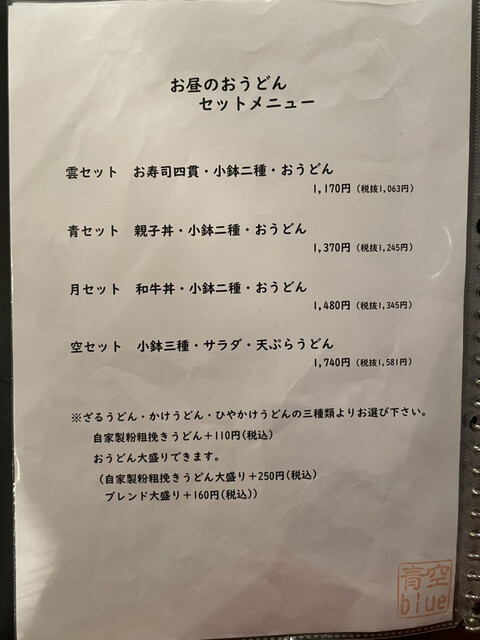 お昼のおうどん
セットメニュー

雲セット　お寿司四貫・小鉢二種・おうどん
1,170円（税抜1,063円）

青セット　親子丼・小鉢二種・おうどん
1,370円（税抜1,245円）

月セット　和牛丼・小鉢二種・おうどん
1,480円（税抜1,345円）

空セット　小鉢三種・サラダ・天ぷらうどん
1,740円（税抜1,581円）

※ざるうどん・かけうどん・ひやかけうどんの三種類よりお選び下さい。
自家製粉粗挽きうどん＋110円（税込）
おうどん大盛りできます。
（自家製粉粗挽きうどん大盛り＋250円（税込）
ブレンド大盛り＋160円（税込））

青空
blue